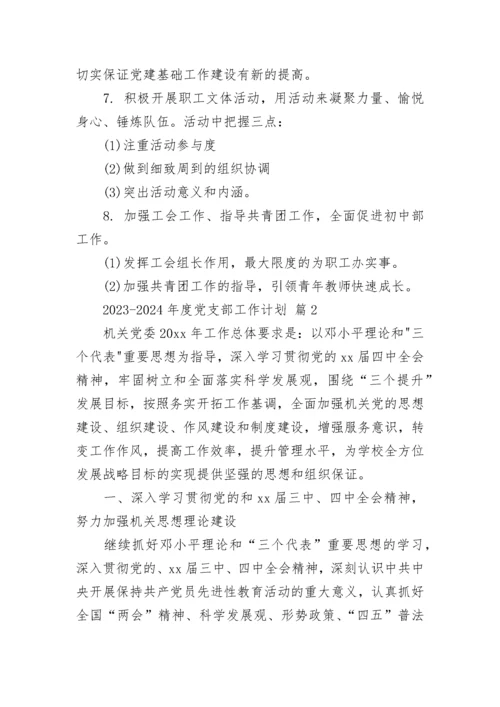 切实保证党建基础工作建设有新的提高。

7. 积极开展职工文体活动，用活动来凝聚力量、愉悦身心、锤炼队伍。活动中把握三点：

(1)注重活动参与度

(2)做到细致周到的组织协调

(3)突出活动意义和内涵。

8. 加强工会工作、指导共青团工作，全面促进初中部工作。

(1)发挥工会组长作用，最大限度的为职工办实事。

(2)加强共青团工作的指导，引领青年教师快速成长。

2023-2024 年度党支部工作计划 篇 2

机关党委 20xx 年工作总体要求是：以邓小平理论和"三个代表"重要思想为指导，深入学习贯彻党的 xx 届四中全会精神，牢固树立和全面落实科学发展观，围绕“三个提升”发展目标，按照务实开拓工作基调，全面加强机关党的思想建设、组织建设、作风建设和制度建设，增强服务意识，转变工作作风，提高工作效率，提升管理水平，为学校全方位发展战略目标的实现提供坚强的思想和组织保证。

一、深入学习贯彻党的和 xx 届三中、四中全会精神，努力加强机关思想理论建设

继续抓好邓小平理论和“三个代表”重要思想的学习，深入贯彻党的、xx 届三中、四中全会精神，深刻认识中共中央开展保持共产党员先进性教育活动的重大意义，认真抓好全国“两会”精神、科学发展观、形势政策、“四五”普法